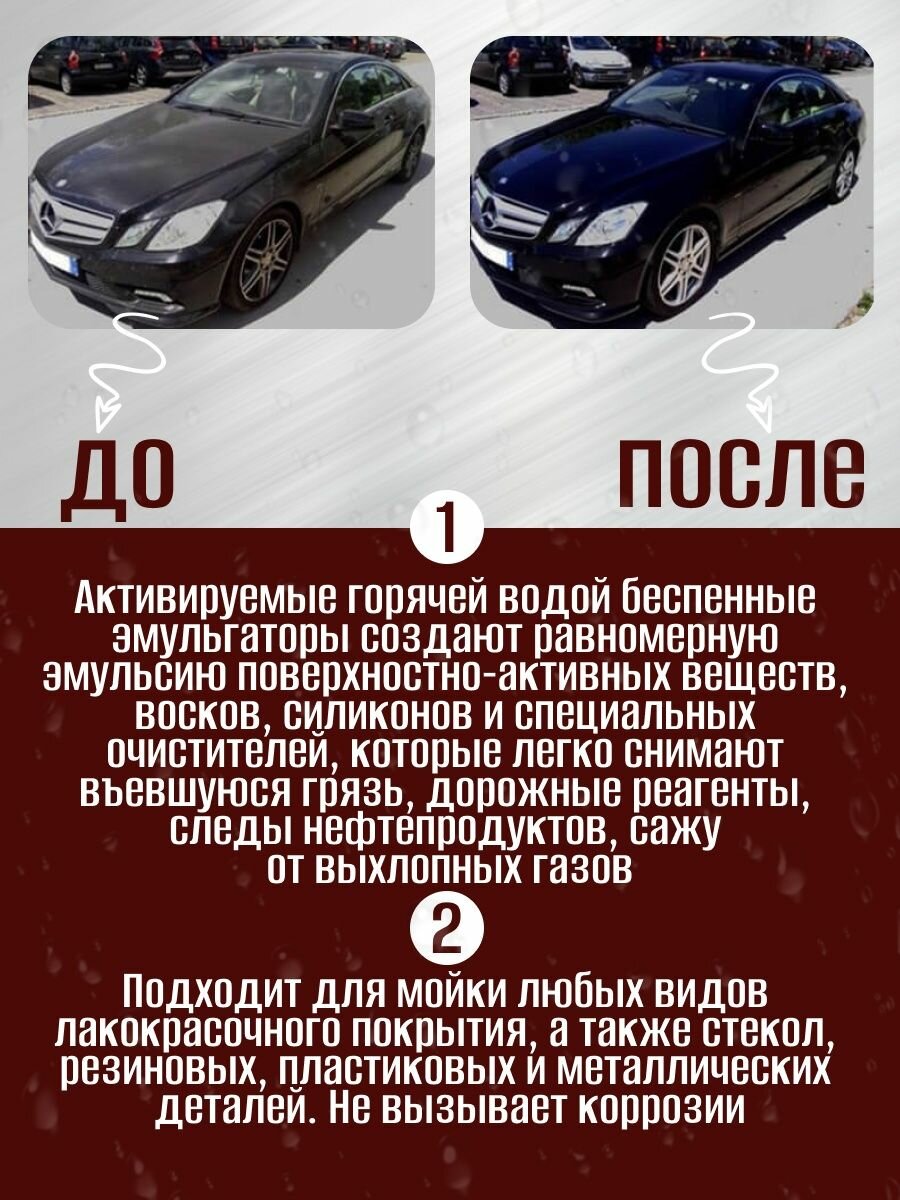 ДО

ПОСЛЕ

1

Активируемые горячей водой беспенные эмульгаторы создают равномерную эмульсию поверхностно-активных веществ, восков, силиконов и специальных очистителей, которые легко снимают въевшуюся грязь, дорожные реагенты, следы нефтепродуктов, сажу от выхлопных газов

2

Подходит для мойки любых видов лакокрасочного покрытия, а также стекол, резиновых, пластиковых и металлических деталей. Не вызывает коррозии